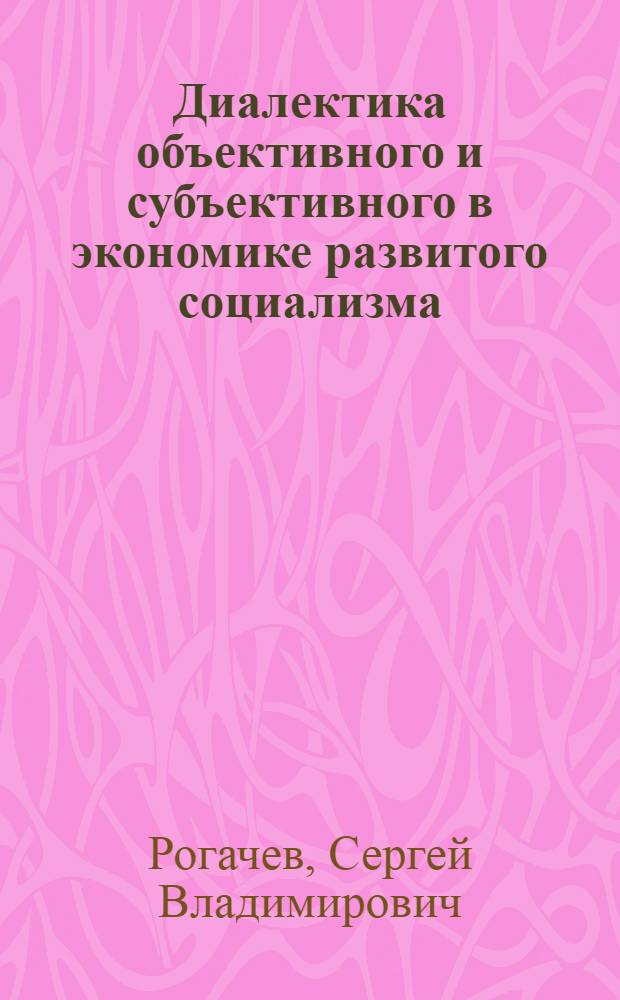 Диалектика объективного и субъективного в экономике развитого социализма

Рогачев, Сергей Владимирович